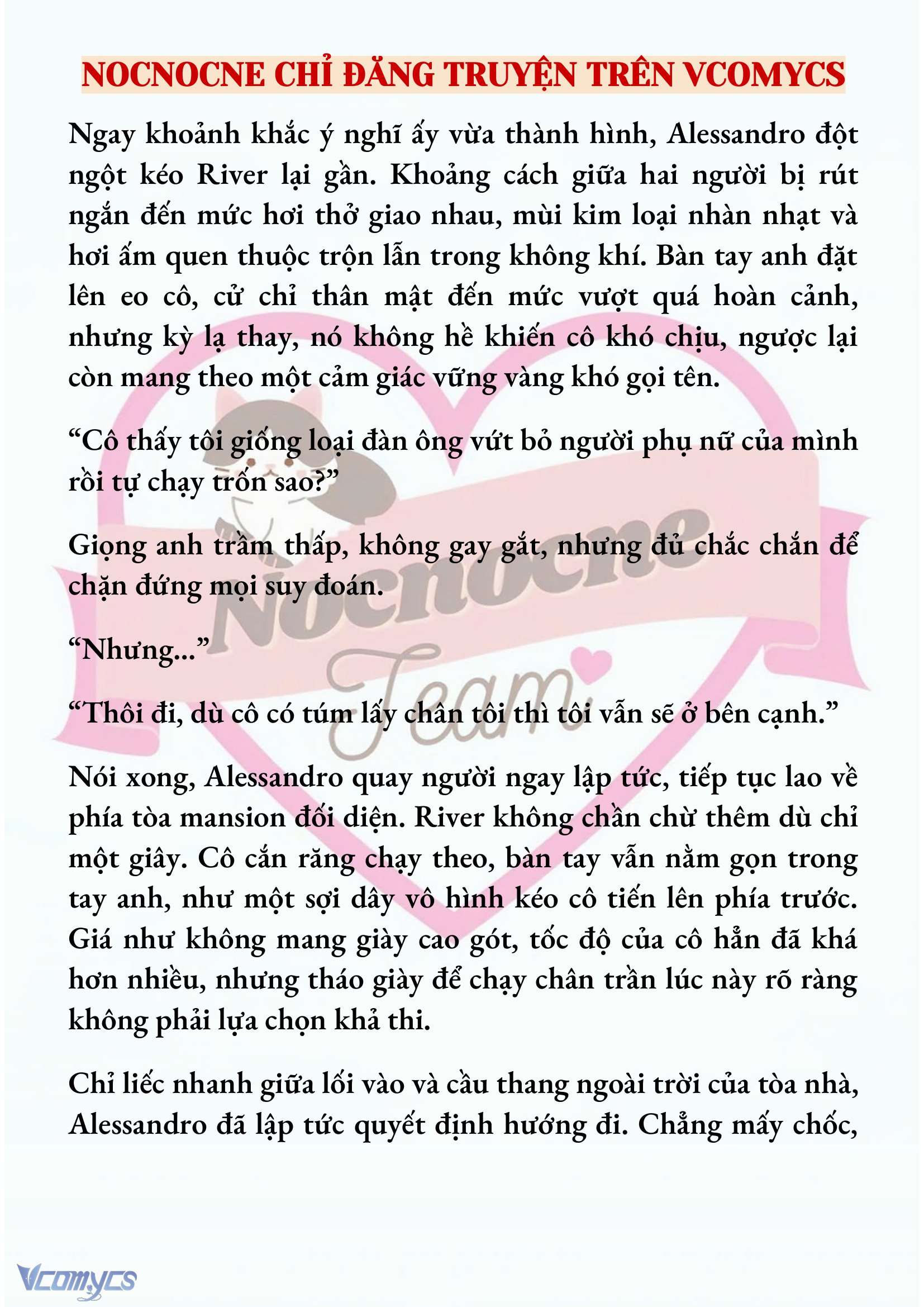 NOCNOCNE CHỈ ĐĂNG TRUYỆN TRÊN VCOMYCS

Ngay khoảnh khắc ý nghĩ ấy vừa thành hình, Alessandro đột ngột kéo River lại gần. Khoảng cách giữa hai người bị rút ngắn đến mức hơi thở giao nhau, mùi kim loại nhàn nhạt và hơi ấm quen thuộc trộn lẫn trong không khí. Bàn tay anh đặt lên eo cô, cử chỉ thân mật đến mức vượt quá hoàn cảnh, nhưng kỳ lạ thay, nó không hề khiến cô khó chịu, ngược lại còn mang theo một cảm giác vững vàng khó gọi tên.

“Cô thấy tôi giống loại đàn ông vứt bỏ người phụ nữ của mình rồi tự chạy trốn sao?”

Giọng anh trầm thấp, không gay gắt, nhưng đủ chắc chắn để chặn đứng mọi suy đoán.

“Nhưng...”

“Thôi đi, dù cô có túm lấy chân tôi thì tôi vẫn sẽ ở bên cạnh.”

Nói xong, Alessandro quay người ngay lập tức, tiếp tục lao về phía tòa mansion đối diện. River không chần chừ thêm dù chỉ một giây. Cô cắn răng chạy theo, bàn tay vẫn nằm gọn trong tay anh, như một sợi dây vô hình kéo cô tiến lên phía trước. Giá như không mang giày cao gót, tốc độ của cô hẳn đã khá hơn nhiều, nhưng tháo giày để chạy chân trần lúc này rõ ràng không phải lựa chọn khả thi.

Chỉ liếc nhanh giữa lối vào và cầu thang ngoài trời của tòa nhà, Alessandro đã lập tức quyết định hướng đi. Chẳng mấy chốc,

Nocnocne Team

Vcomycs